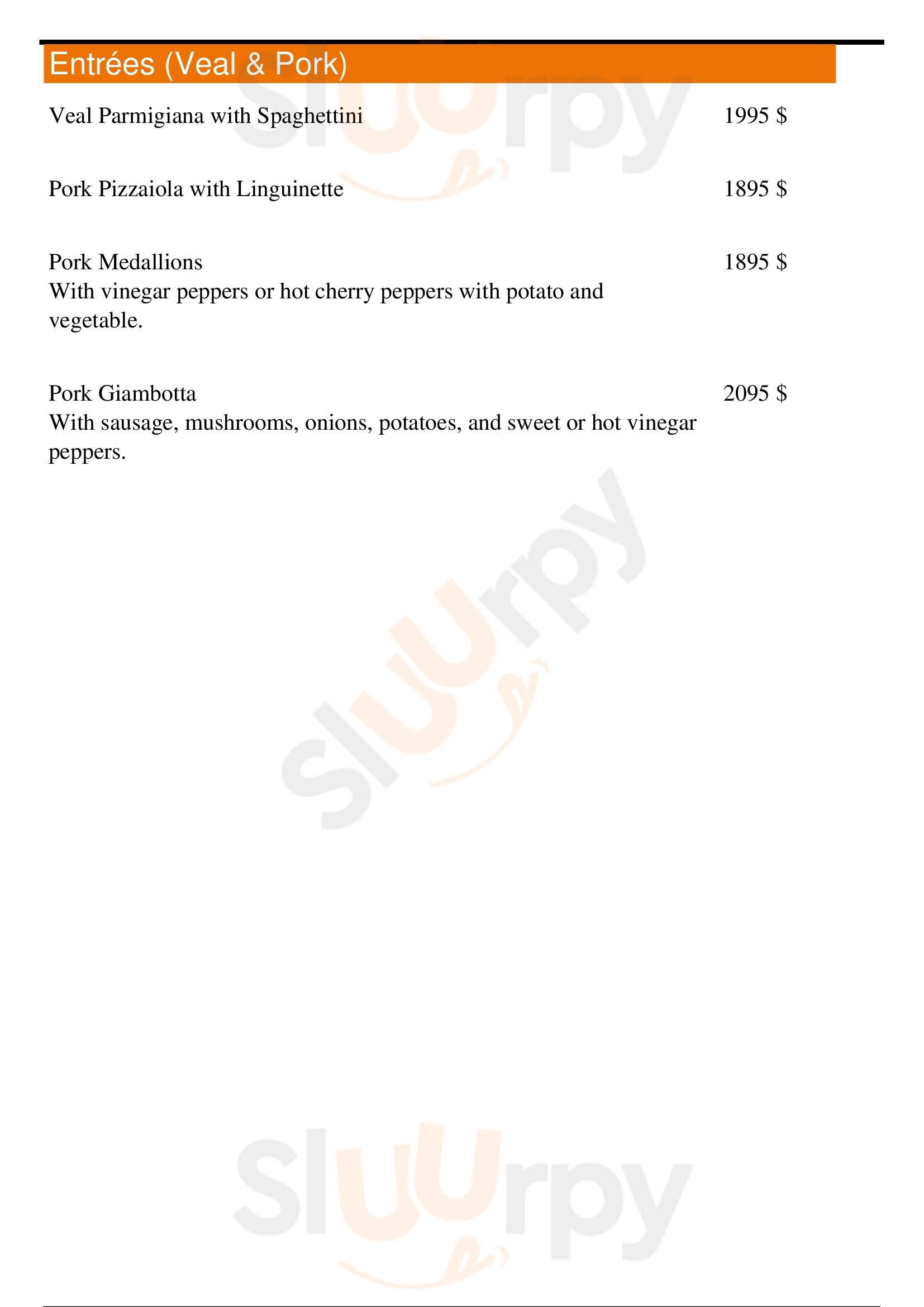 Entrées (Veal & Pork)

Veal Parmigiana with Spaghettini 1995 $

Pork Pizzaiola with Linguinette 1895 $

Pork Medallions 1895 $
With vinegar peppers or hot cherry peppers with potato and vegetable.

Pork Giambotta 2095 $
With sausage, mushrooms, onions, potatoes, and sweet or hot vinegar peppers.

Sluurpy

Sluurpy

Sluurpy